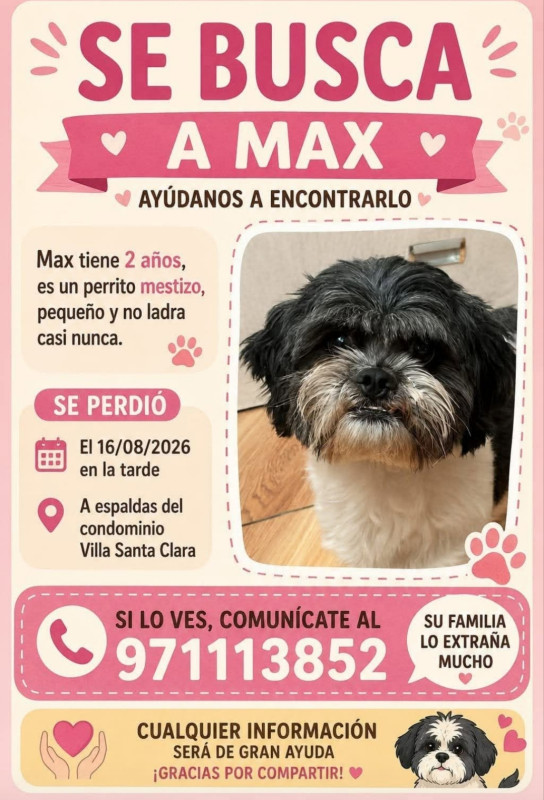 SE BUSCA

A MAX

AYÚDANOS A ENCONTRARLO

Max tiene 2 años, es un perrito mestizo, pequeño y no ladra casi nunca.

SE PERDIÓ

El 16/08/2026 en la tarde

A espaldas del condominio Villa Santa Clara

SI LO VES, COMUNÍCATE AL
971113852

SU FAMILIA LO EXTRAÑA MUCHO

CUALQUIER INFORMACIÓN
SERÁ DE GRAN AYUDA
¡GRACIAS POR COMPARTIR!